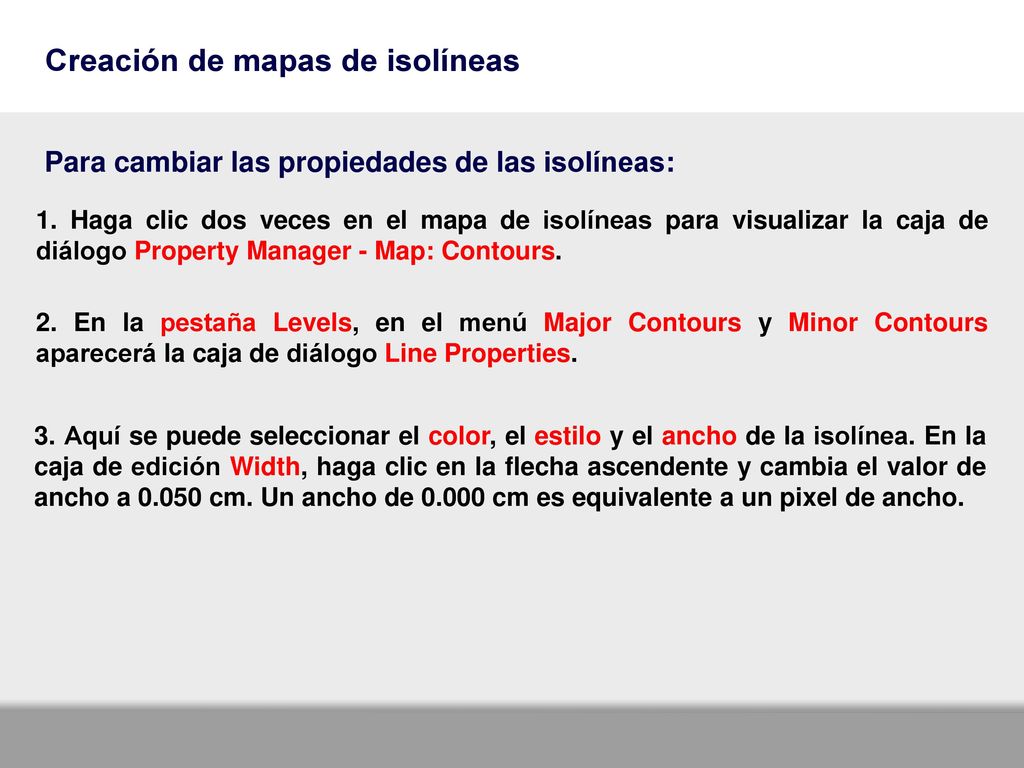 Creación de mapas de isolíneas

Para cambiar las propiedades de las isolíneas:

1. Haga clic dos veces en el mapa de isolíneas para visualizar la caja de diálogo Property Manager - Map: Contours.

2. En la pestaña Levels, en el menú Major Contours y Minor Contours aparecerá la caja de diálogo Line Properties.

3. Aquí se puede seleccionar el color, el estilo y el ancho de la isolínea. En la caja de edición Width, haga clic en la flecha ascendente y cambia el valor de ancho a 0.050 cm. Un ancho de 0.000 cm es equivalente a un pixel de ancho.